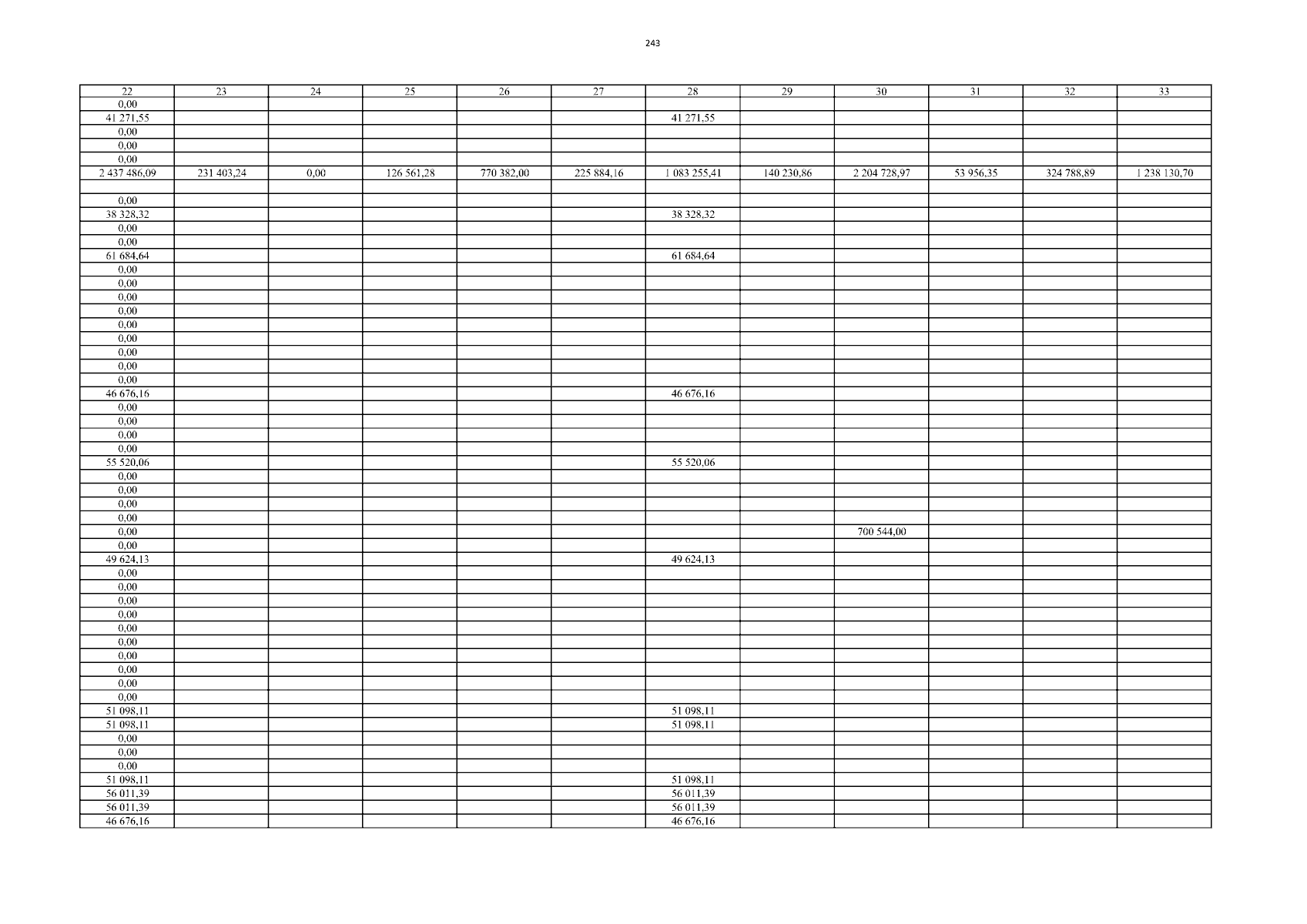 243

| 22 | 23 | 24 | 25 | 26 | 27 | 28 | 29 | 30 | 31 | 32 | 33 |
|---|---|---|---|---|---|---|---|---|---|---|---|
| 0,00 | | | | | | | | | | | |
| 41 271,55 | | | | | | 41 271,55 | | | | | |
| 0,00 | | | | | | | | | | | |
| 0,00 | | | | | | | | | | | |
| 0,00 | | | | | | | | | | | |
| 2 437 486,09 | 231 403,24 | 0,00 | 126 561,28 | 770 382,00 | 225 884,16 | 1 083 255,41 | 140 230,86 | 2 204 728,97 | 53 956,35 | 324 788,89 | 1 238 130,70 |
| | | | | | | | | | | | |
| 0,00 | | | | | | | | | | | |
| 38 328,32 | | | | | | 38 328,32 | | | | | |
| 0,00 | | | | | | | | | | | |
| 0,00 | | | | | | | | | | | |
| 61 684,64 | | | | | | 61 684,64 | | | | | |
| 0,00 | | | | | | | | | | | |
| 0,00 | | | | | | | | | | | |
| 0,00 | | | | | | | | | | | |
| 0,00 | | | | | | | | | | | |
| 0,00 | | | | | | | | | | | |
| 0,00 | | | | | | | | | | | |
| 0,00 | | | | | | | | | | | |
| 0,00 | | | | | | | | | | | |
| 0,00 | | | | | | | | | | | |
| 46 676,16 | | | | | | 46 676,16 | | | | | |
| 0,00 | | | | | | | | | | | |
| 0,00 | | | | | | | | | | | |
| 0,00 | | | | | | | | | | | |
| 0,00 | | | | | | | | | | | |
| 55 520,06 | | | | | | 55 520,06 | | | | | |
| 0,00 | | | | | | | | | | | |
| 0,00 | | | | | | | | | | | |
| 0,00 | | | | | | | | | | | |
| 0,00 | | | | | | | | | | | |
| 0,00 | | | | | | | | 700 544,00 | | | |
| 0,00 | | | | | | | | | | | |
| 49 624,13 | | | | | | 49 624,13 | | | | | |
| 0,00 | | | | | | | | | | | |
| 0,00 | | | | | | | | | | | |
| 0,00 | | | | | | | | | | | |
| 0,00 | | | | | | | | | | | |
| 0,00 | | | | | | | | | | | |
| 0,00 | | | | | | | | | | | |
| 0,00 | | | | | | | | | | | |
| 0,00 | | | | | | | | | | | |
| 0,00 | | | | | | | | | | | |
| 0,00 | | | | | | | | | | | |
| 51 098,11 | | | | | | 51 098,11 | | | | | |
| 51 098,11 | | | | | | 51 098,11 | | | | | |
| 0,00 | | | | | | | | | | | |
| 0,00 | | | | | | | | | | | |
| 0,00 | | | | | | | | | | | |
| 51 098,11 | | | | | | 51 098,11 | | | | | |
| 56 011,39 | | | | | | 56 011,39 | | | | | |
| 56 011,39 | | | | | | 56 011,39 | | | | | |
| 46 676,16 | | | | | | 46 676,16 | | | | | |